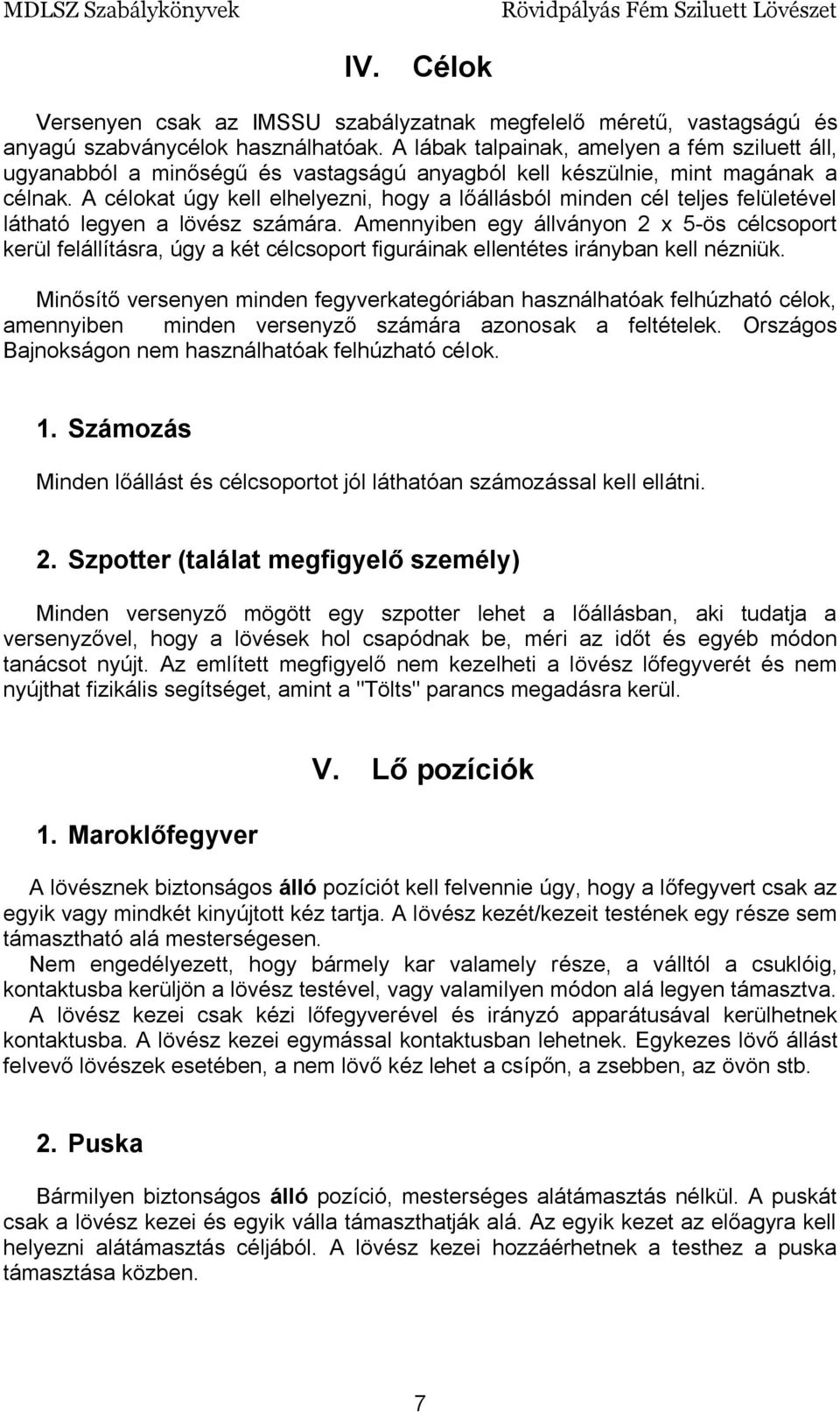 MDLSZ Szabálykönyvek Rövidpályás Fém Sziluett Lövészet

IV. Célok

Versenyen csak az IMSSU szabályzatnak megfelelő méretű, vastagságú és anyagú szabványcélok használhatóak. A lábak talpainak, amelyen a fém sziluett áll, ugyanabból a minőségű és vastagságú anyagból kell készülnie, mint magának a célnak. A célokat úgy kell elhelyezni, hogy a lőállásból minden cél teljes felületével látható legyen a lövész számára. Amennyiben egy állványon 2 x 5-ös célcsoport kerül felállításra, úgy a két célcsoport figuráinak ellentétes irányban kell nézniük.

Minősítő versenyen minden fegyverkategóriában használhatóak felhúzható célok, amennyiben minden versenyző számára azonosak a feltételek. Országos Bajnokságon nem használhatóak felhúzható célok.

1. Számozás

Minden lőállást és célcsoportot jól láthatóan számozással kell ellátni.

2. Szpotter (találat megfigyelő személy)

Minden versenyző mögött egy szpotter lehet a lőállásban, aki tudatja a versenyzővel, hogy a lövések hol csapódnak be, méri az időt és egyéb módon tanácsot nyújt. Az említett megfigyelő nem kezelheti a lövész lőfegyverét és nem nyújthat fizikális segítséget, amint a "Tölts" parancs megadásra kerül.

V. Lő pozíciók

1. Maroklőfegyver

A lövésznek biztonságos álló pozíciót kell felvennie úgy, hogy a lőfegyvert csak az egyik vagy mindkét kinyújtott kéz tartja. A lövész kezét/kezeit testének egy része sem támasztható alá mesterségesen.
Nem engedélyezett, hogy bármely kar valamely része, a válltól a csuklóig, kontaktusba kerüljön a lövész testével, vagy valamilyen módon alá legyen támasztva.
A lövész kezei csak kézi lőfegyverével és irányzó apparátusával kerülhetnek kontaktusba. A lövész kezei egymással kontaktusban lehetnek. Egykezes lövő állást felvevő lövészek esetében, a nem lövő kéz lehet a csípőn, a zsebben, az övön stb.

2. Puska

Bármilyen biztonságos álló pozíció, mesterséges alátámasztás nélkül. A puskát csak a lövész kezei és egyik válla támaszthatják alá. Az egyik kezet az előagyra kell helyezni alátámasztás céljából. A lövész kezei hozzáérhetnek a testhez a puska támasztása közben.

7